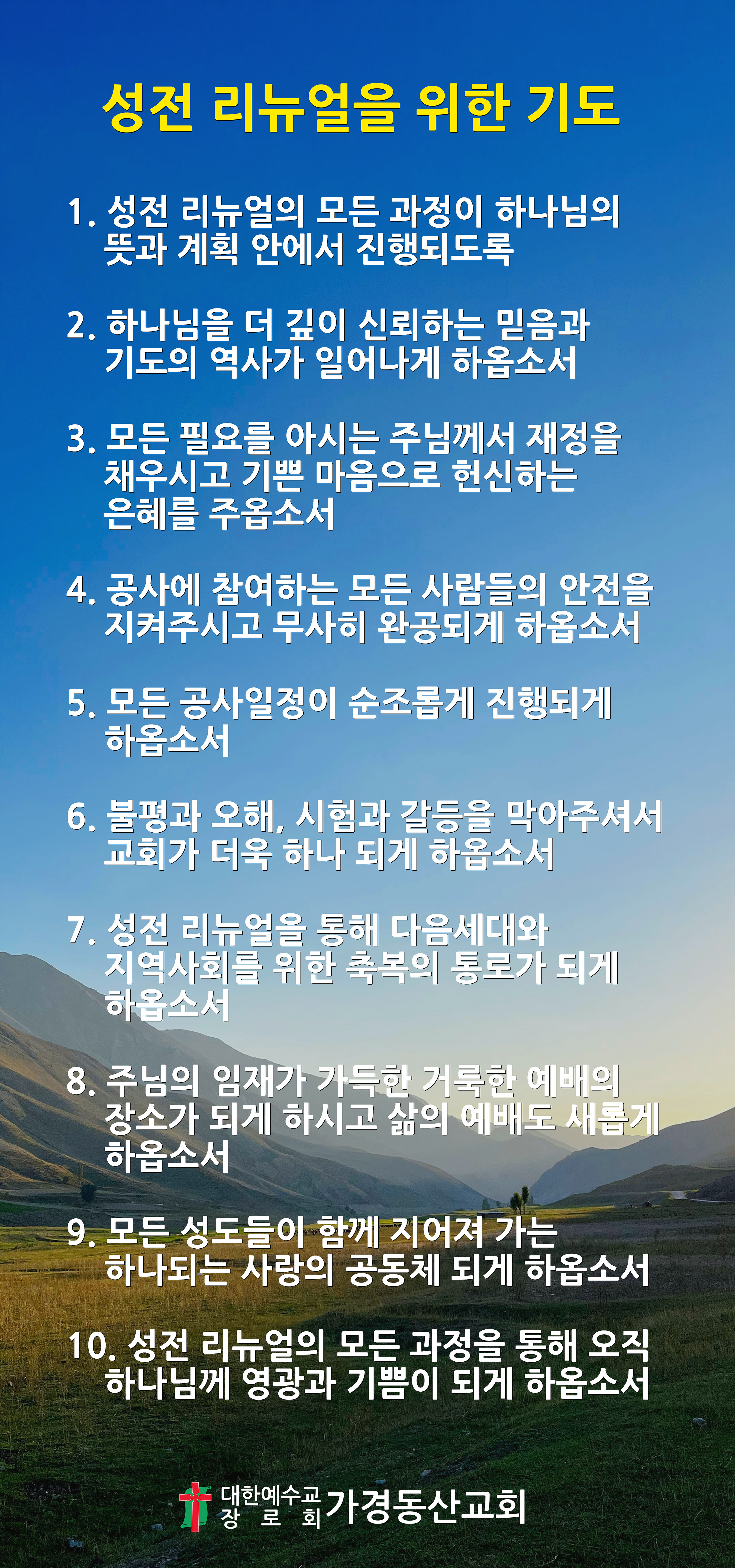 성전 리뉴얼을 위한 기도

1. 성전 리뉴얼의 모든 과정이 하나님의 뜻과 계획 안에서 진행되도록

2. 하나님을 더 깊이 신뢰하는 믿음과 기도의 역사가 일어나게 하옵소서

3. 모든 필요를 아시는 주님께서 재정을 채우시고 기쁜 마음으로 헌신하는 은혜를 주옵소서

4. 공사에 참여하는 모든 사람들의 안전을 지켜주시고 무사히 완공되게 하옵소서

5. 모든 공사일정이 순조롭게 진행되게 하옵소서

6. 불평과 오해, 시험과 갈등을 막아주셔서 교회가 더욱 하나 되게 하옵소서

7. 성전 리뉴얼을 통해 다음세대와 지역사회를 위한 축복의 통로가 되게 하옵소서

8. 주님의 임재가 가득한 거룩한 예배의 장소가 되게 하시고 삶의 예배도 새롭게 하옵소서

9. 모든 성도들이 함께 지어져 가는 하나되는 사랑의 공동체 되게 하옵소서

10. 성전 리뉴얼의 모든 과정을 통해 오직 하나님께 영광과 기쁨이 되게 하옵소서

대한예수교 장로회 가경동산교회